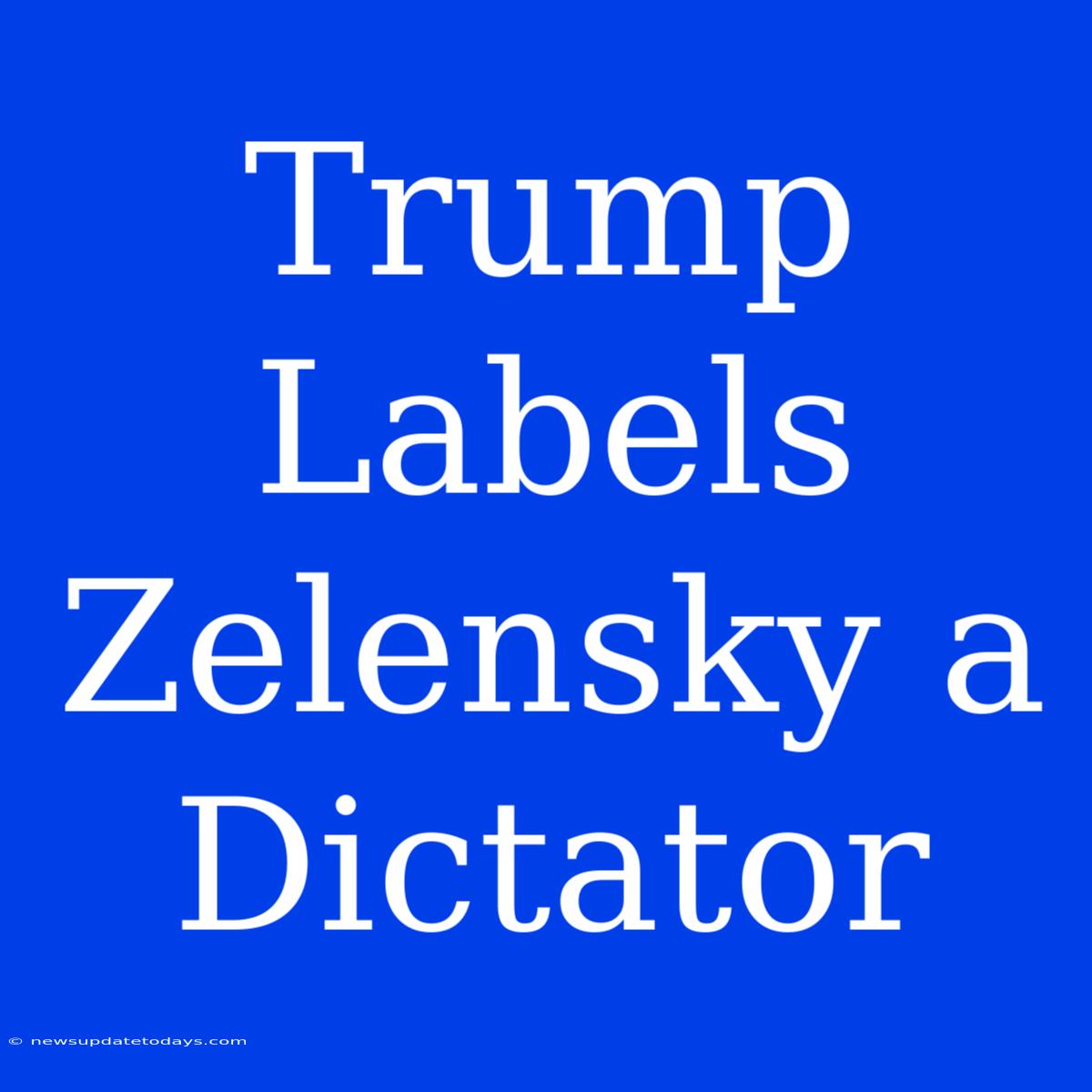 Trump Labels Zelensky a Dictator

© newsupdatetodays.com